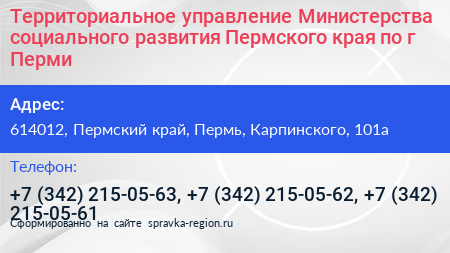 Территориальное управление Министерства социального развития Пермского края по г Перми

Адрес:

614012, Пермский край, Пермь, Карпинского, 101а

Телефон:

+7 (342) 215-05-63, +7 (342) 215-05-62, +7 (342) 215-05-61

Сформированно на сайте spravka-region.ru